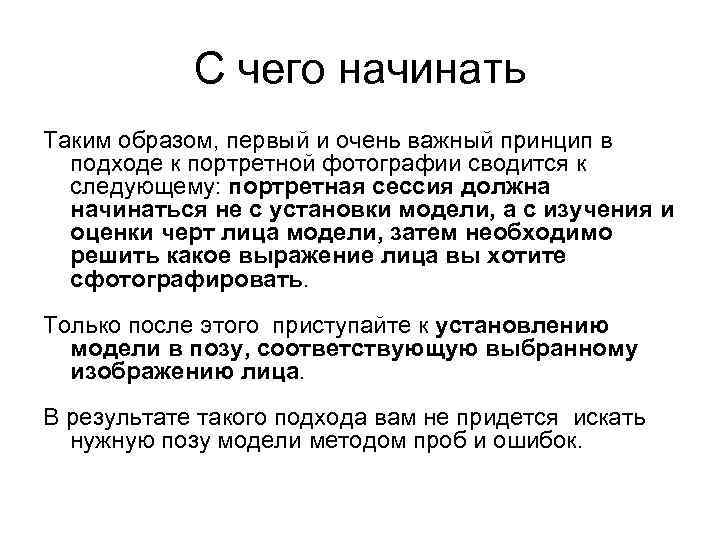 С чего начинать

Таким образом, первый и очень важный принцип в подходе к портретной фотографии сводится к следующему: портретная сессия должна начинаться не с установки модели, а с изучения и оценки черт лица модели, затем необходимо решить какое выражение лица вы хотите сфотографировать.

Только после этого приступайте к установлению модели в позу, соответствующую выбранному изображению лица.

В результате такого подхода вам не придется искать нужную позу модели методом проб и ошибок.